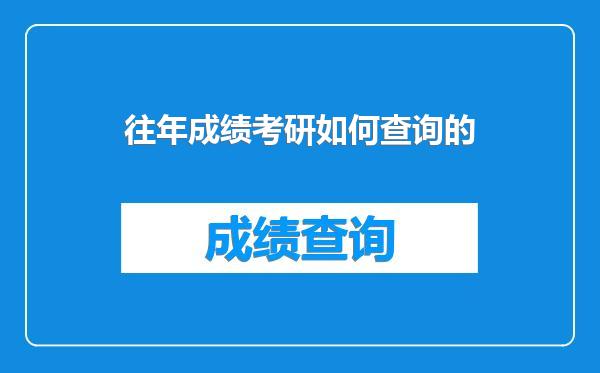 往年成绩考研如何查询的

成绩查询